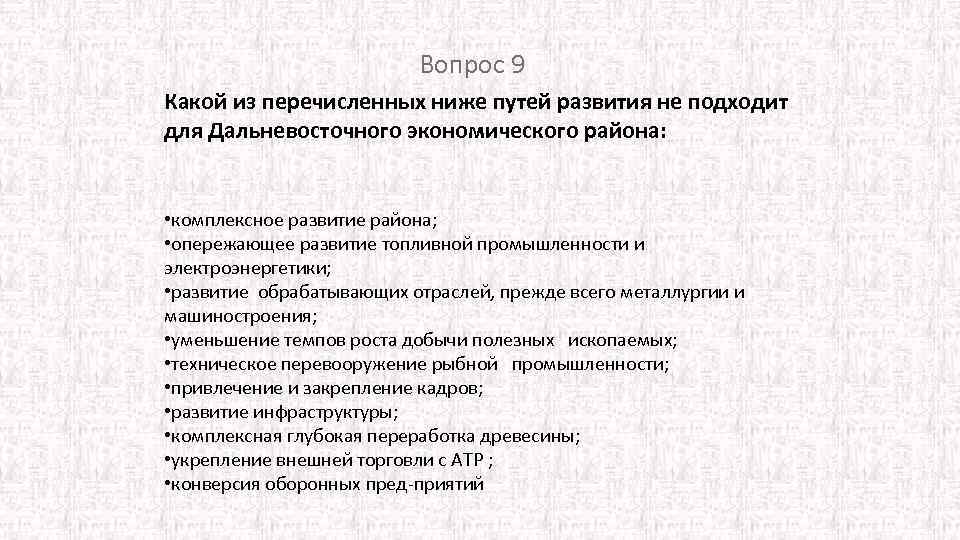 Вопрос 9

Какой из перечисленных ниже путей развития не подходит для Дальневосточного экономического района:

•комплексное развитие района;
•опережающее развитие топливной промышленности и электроэнергетики;
•развитие обрабатывающих отраслей, прежде всего металлургии и машиностроения;
•уменьшение темпов роста добычи полезных ископаемых;
•техническое перевооружение рыбной промышленности;
•привлечение и закрепление кадров;
•развитие инфраструктуры;
•комплексная глубокая переработка древесины;
•укрепление внешней торговли с АТР ;
•конверсия оборонных пред-приятий